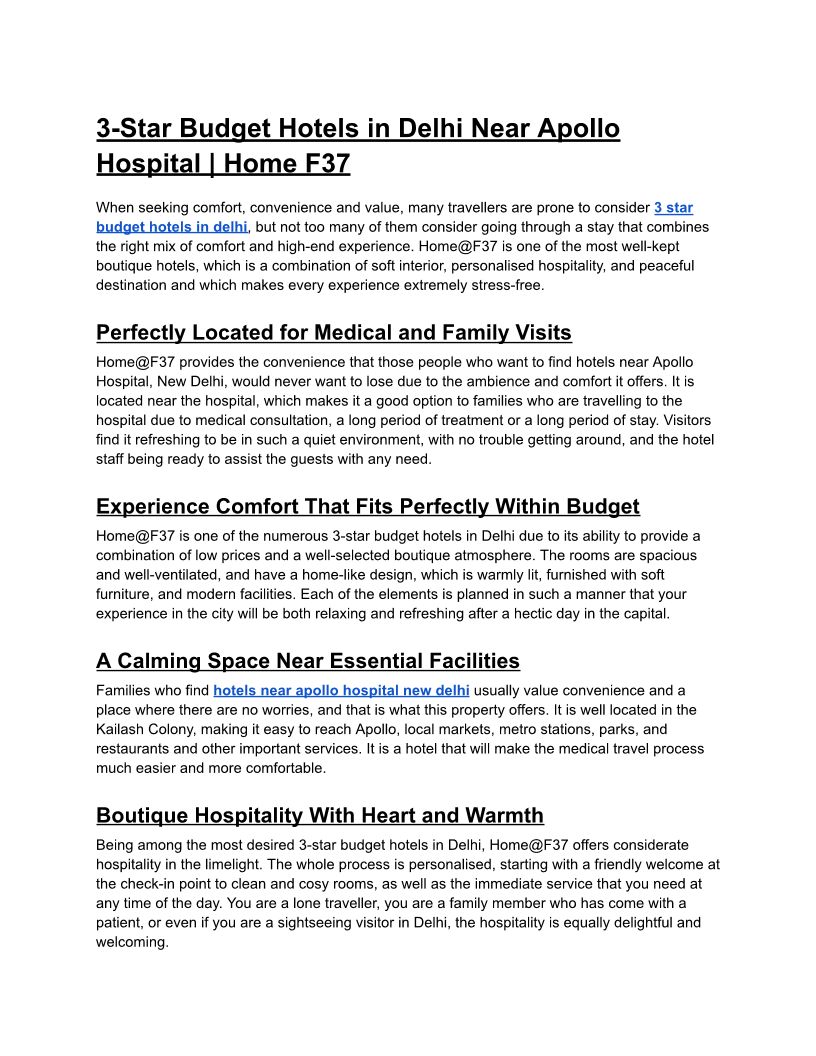 3-Star Budget Hotels in Delhi Near Apollo Hospital | Home F37

When seeking comfort, convenience and value, many travellers are prone to consider 3 star budget hotels in delhi, but not too many of them consider going through a stay that combines the right mix of comfort and high-end experience. Home@F37 is one of the most well-kept boutique hotels, which is a combination of soft interior, personalised hospitality, and peaceful destination and which makes every experience extremely stress-free.

Perfectly Located for Medical and Family Visits

Home@F37 provides the convenience that those people who want to find hotels near Apollo Hospital, New Delhi, would never want to lose due to the ambience and comfort it offers. It is located near the hospital, which makes it a good option to families who are travelling to the hospital due to medical consultation, a long period of treatment or a long period of stay. Visitors find it refreshing to be in such a quiet environment, with no trouble getting around, and the hotel staff being ready to assist the guests with any need.

Experience Comfort That Fits Perfectly Within Budget

Home@F37 is one of the numerous 3-star budget hotels in Delhi due to its ability to provide a combination of low prices and a well-selected boutique atmosphere. The rooms are spacious and well-ventilated, and have a home-like design, which is warmly lit, furnished with soft furniture, and modern facilities. Each of the elements is planned in such a manner that your experience in the city will be both relaxing and refreshing after a hectic day in the capital.

A Calming Space Near Essential Facilities

Families who find hotels near apollo hospital new delhi usually value convenience and a place where there are no worries, and that is what this property offers. It is well located in the Kailash Colony, making it easy to reach Apollo, local markets, metro stations, parks, and restaurants and other important services. It is a hotel that will make the medical travel process much easier and more comfortable.

Boutique Hospitality With Heart and Warmth

Being among the most desired 3-star budget hotels in Delhi, Home@F37 offers considerate hospitality in the limelight. The whole process is personalised, starting with a friendly welcome at the check-in point to clean and cosy rooms, as well as the immediate service that you need at any time of the day. You are a lone traveller, you are a family member who has come with a patient, or even if you are a sightseeing visitor in Delhi, the hospitality is equally delightful and welcoming.